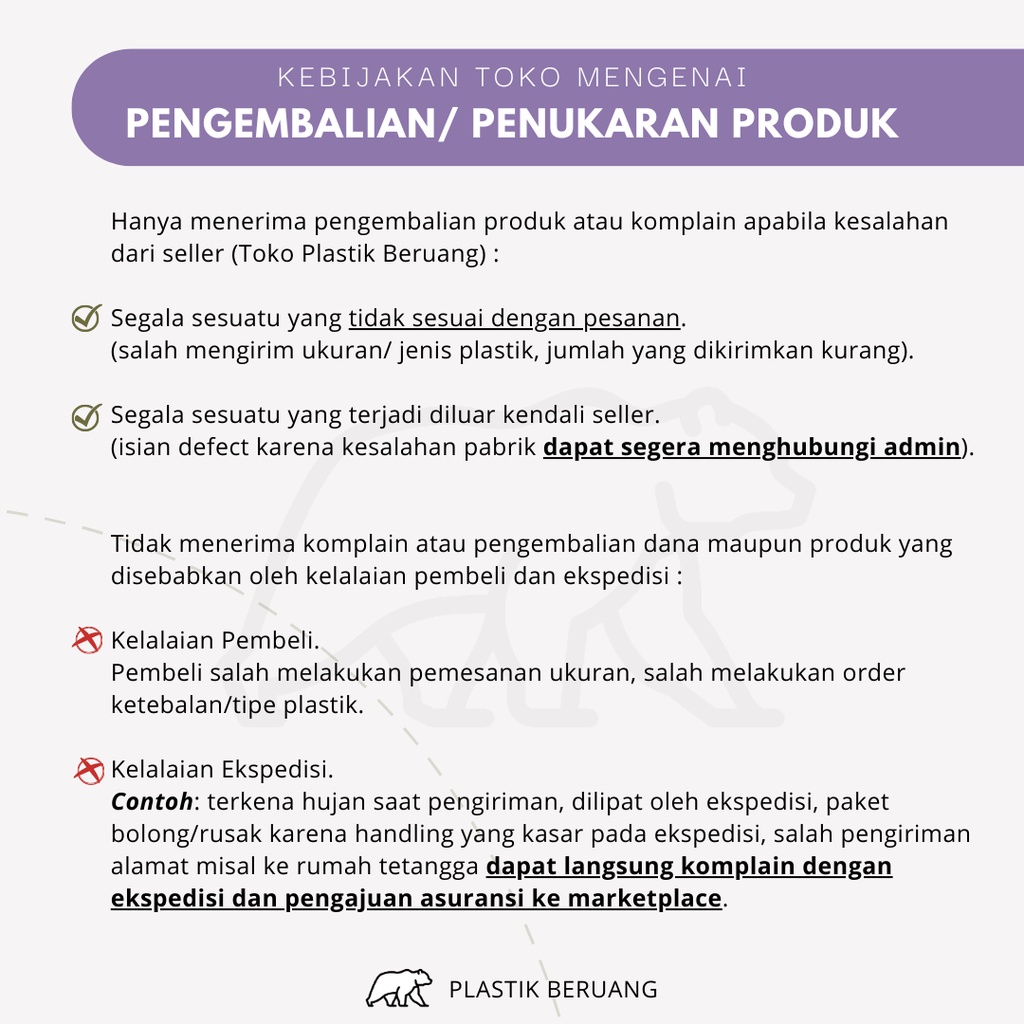 KEBIJAKAN TOKO MENGENAI
PENGEMBALIAN/ PENUKARAN PRODUK

Hanya menerima pengembalian produk atau komplain apabila kesalahan dari seller (Toko Plastik Beruang) :

Segala sesuatu yang tidak sesuai dengan pesanan.
(salah mengirim ukuran/ jenis plastik, jumlah yang dikirimkan kurang).

Segala sesuatu yang terjadi diluar kendali seller.
(isian defect karena kesalahan pabrik dapat segera menghubungi admin).

Tidak menerima komplain atau pengembalian dana maupun produk yang disebabkan oleh kelalaian pembeli dan ekspedisi :

Kelalaian Pembeli.
Pembeli salah melakukan pemesanan ukuran, salah melakukan order ketebalan/tipe plastik.

Kelalaian Ekspedisi.
Contoh: terkena hujan saat pengiriman, dilipat oleh ekspedisi, paket bolong/rusak karena handling yang kasar pada ekspedisi, salah pengiriman alamat misal ke rumah tetangga dapat langsung komplain dengan ekspedisi dan pengajuan asuransi ke marketplace.

PLASTIK BERUANG